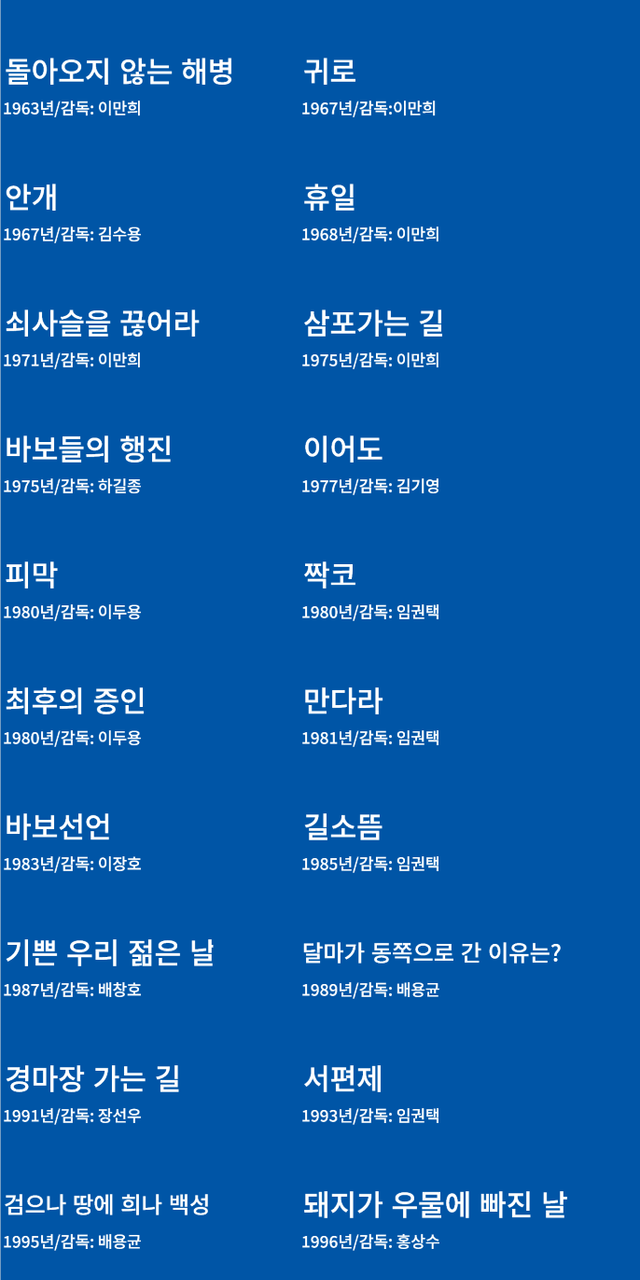 돌아오지 않는 해병
1963년/감독: 이만희

안개
1967년/감독: 김수용

쇠사슬을 끊어라
1971년/감독: 이만희

바보들의 행진
1975년/감독: 하길종

피막
1980년/감독: 이두용

최후의 증인
1980년/감독: 이두용

바보선언
1983년/감독: 이장호

기쁜 우리 젊은 날
1987년/감독: 배창호

경마장 가는 길
1991년/감독: 장선우

검으나 땅에 희나 백성
1995년/감독: 배용균

귀로
1967년/감독:이만희

휴일
1968년/감독: 이만희

삼포가는 길
1975년/감독: 이만희

이어도
1977년/감독: 김기영

짝코
1980년/감독: 임권택

만다라
1981년/감독: 임권택

길소뜸
1985년/감독: 임권택

달마가 동쪽으로 간 이유는?
1989년/감독: 배용균

서편제
1993년/감독: 임권택

돼지가 우물에 빠진 날
1996년/감독: 홍상수